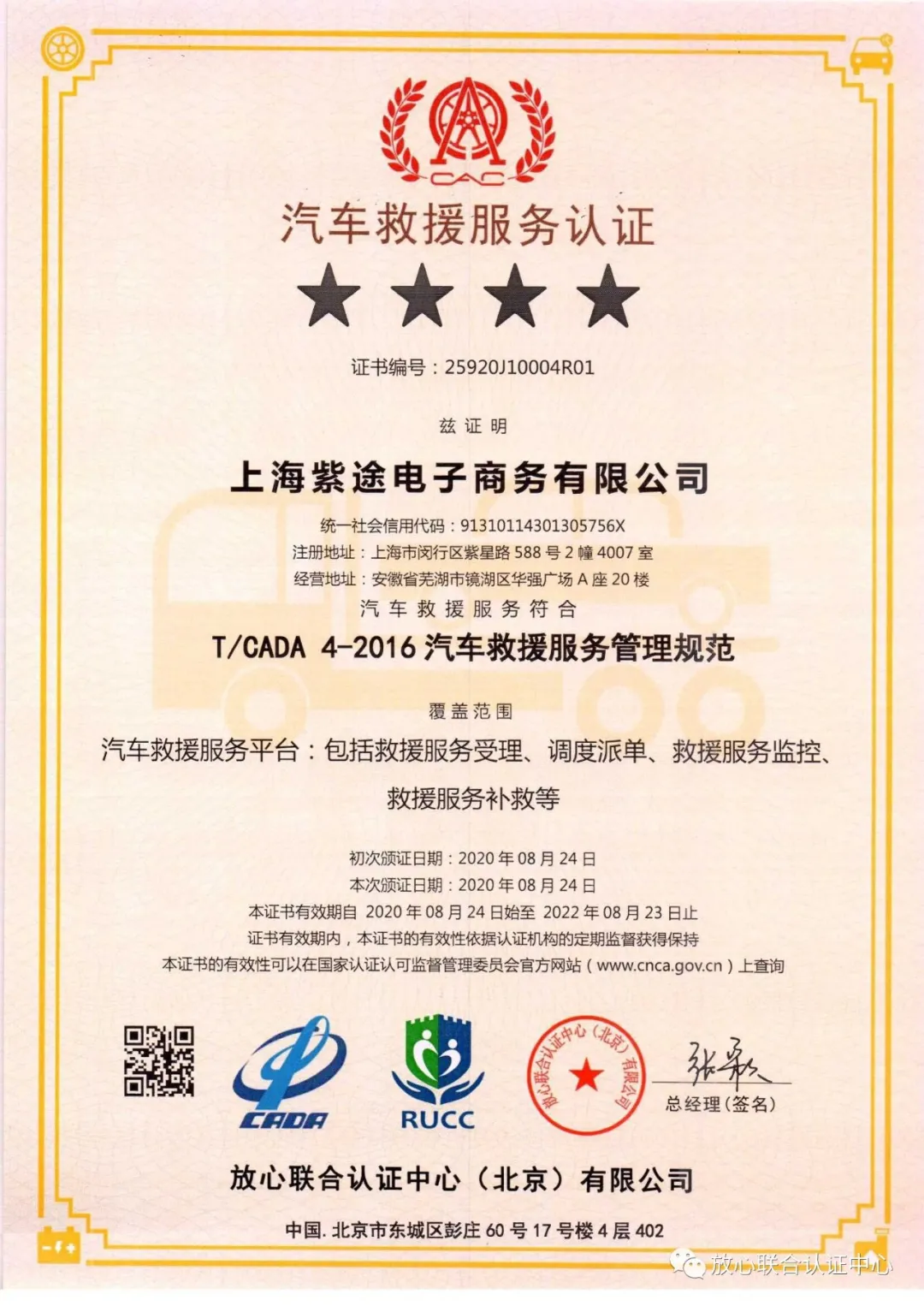 CAC

汽车救援服务认证

★★★★

证书编号：25920J10004R01

兹证明

上海紫途电子商务有限公司

统一社会信用代码：91310114301305756X
注册地址：上海市闵行区紫星路588号2幢4007室
经营地址：安徽省芜湖市镜湖区华强广场A座20楼

汽车救援服务符合

T/CADA 4-2016汽车救援服务管理规范

覆盖范围

汽车救援服务平台：包括救援服务受理、调度派单、救援服务监控、救援服务补救等

初次颁证日期：2020年08月24日
本次颁证日期：2020年08月24日
本证书有效期自2020年08月24日始至2022年08月23日止
证书有效期内，本证书的有效性依据认证机构的定期监督获得保持
本证书的有效性可以在国家认证认可监督管理委员会官方网站（www.cnca.gov.cn）上查询

CADA

RUCC

放心联合认证中心（北京）有限公司

总经理（签名）

放心联合认证中心（北京）有限公司

中国.北京市东城区彭庄60号17号楼4层402

放心联合认证中心